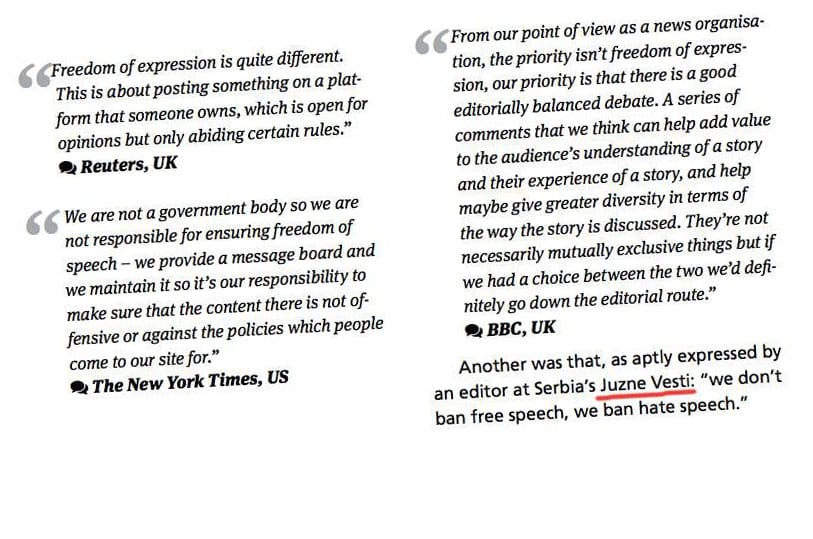 "Freedom of expression is quite different. This is about posting something on a platform that someone owns, which is open for opinions but only abiding certain rules."

Reuters, UK

"We are not a government body so we are not responsible for ensuring freedom of speech – we provide a message board and we maintain it so it's our responsibility to make sure that the content there is not offensive or against the policies which people come to our site for."

The New York Times, US

"From our point of view as a news organisation, the priority isn't freedom of expression, our priority is that there is a good editorially balanced debate. A series of comments that we think can help add value to the audience's understanding of a story and their experience of a story, and help maybe give greater diversity in terms of the way the story is discussed. They're not necessarily mutually exclusive things but if we had a choice between the two we'd definitely go down the editorial route."

BBC, UK

Another was that, as aptly expressed by an editor at Serbia's Juzne Vesti: "we don't ban free speech, we ban hate speech."